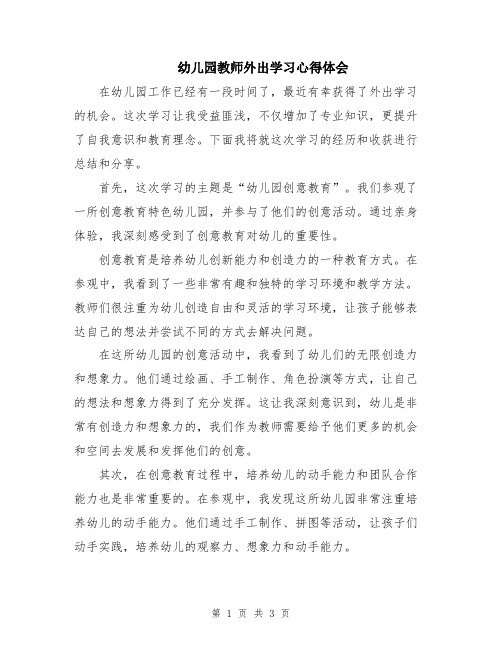 幼儿园教师外出学习心得体会

在幼儿园工作已经有一段时间了，最近有幸获得了外出学习的机会。这次学习让我受益匪浅，不仅增加了专业知识，更提升了自我意识和教育理念。下面我将就这次学习的经历和收获进行总结和分享。

首先，这次学习的主题是“幼儿园创意教育”。我们参观了一所创意教育特色幼儿园，并参与了他们的创意活动。通过亲身体验，我深刻感受到了创意教育对幼儿的重要性。

创意教育是培养幼儿创新能力和创造力的一种教育方式。在参观中，我看到了一些非常有趣和独特的学习环境和教学方法。教师们很注重为幼儿创造自由和灵活的学习环境，让孩子能够表达自己的想法并尝试不同的方式去解决问题。

在这所幼儿园的创意活动中，我看到了幼儿们的无限创造力和想象力。他们通过绘画、手工制作、角色扮演等方式，让自己的想法和想象力得到了充分发挥。这让我深刻意识到，幼儿是非常有创造力和想象力的，我们作为教师需要给予他们更多的机会和空间去发展和发挥他们的创意。

其次，在创意教育过程中，培养幼儿的动手能力和团队合作能力也是非常重要的。在参观中，我发现这所幼儿园非常注重培养幼儿的动手能力。他们通过手工制作、拼图等活动，让孩子们动手实践，培养幼儿的观察力、想象力和动手能力。

第 1 页 共 3 页